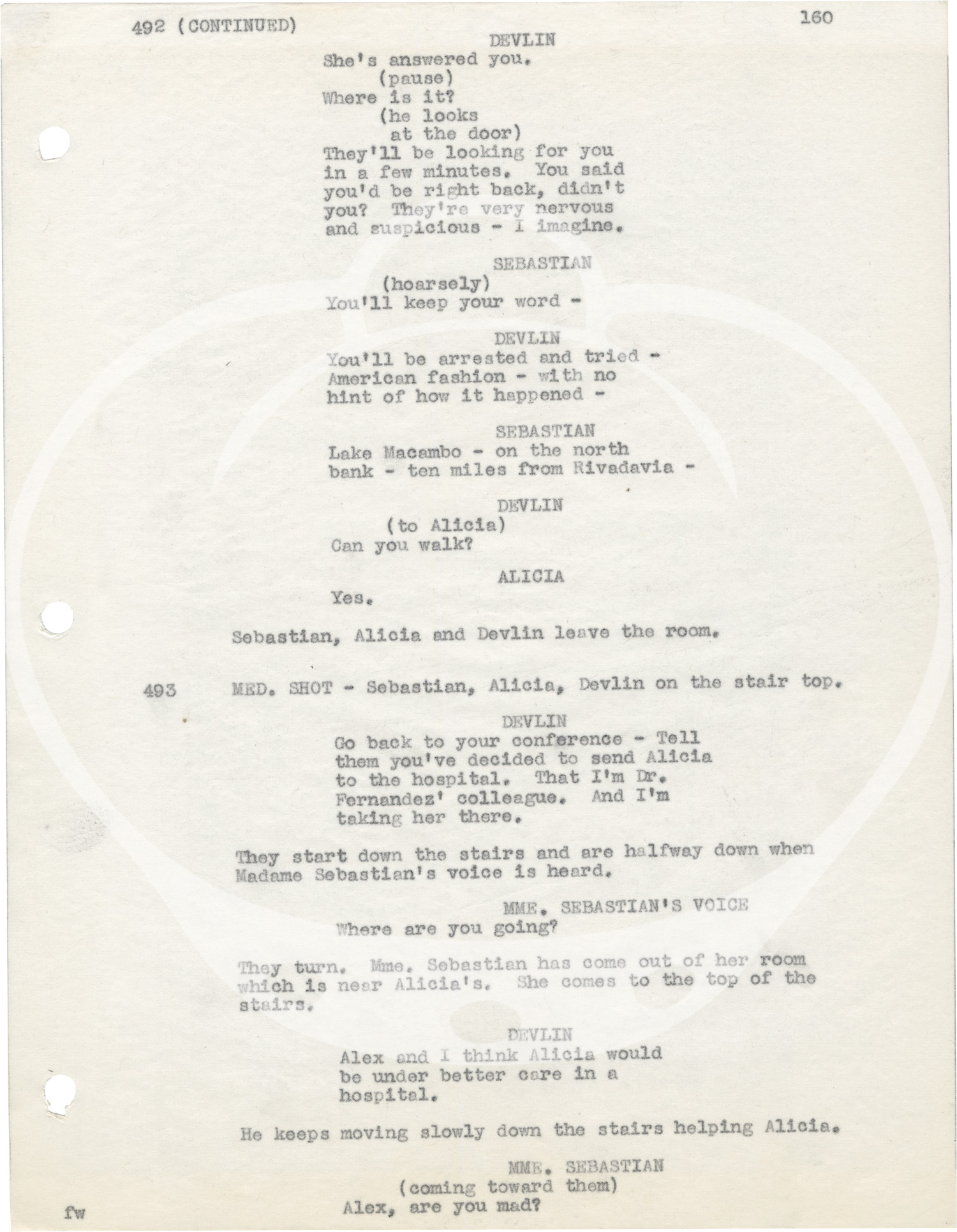 492 (CONTINUED) 160

DEVLIN
She's answered you.
(pause)
Where is it?
(he looks at the door)
They'll be looking for you in a few minutes. You said you'd be right back, didn't you? They're very nervous and suspicious - I imagine.

SEBASTIAN
(hoarsely)
You'll keep your word -

DEVLIN
You'll be arrested and tried - American fashion - with no hint of how it happened -

SEBASTIAN
Lake Macambo - on the north bank - ten miles from Rivadavia -

DEVLIN
(to Alicia)
Can you walk?

ALICIA
Yes.

Sebastian, Alicia and Devlin leave the room.

493 MED. SHOT - Sebastian, Alicia, Devlin on the stair top.

DEVLIN
Go back to your conference - Tell them you've decided to send Alicia to the hospital. That I'm Dr. Fernandez' colleague. And I'm taking her there.

They start down the stairs and are halfway down when Madame Sebastian's voice is heard.

MME. SEBASTIAN'S VOICE
Where are you going?

They turn. Mme. Sebastian has come out of her room which is near Alicia's. She comes to the top of the stairs.

DEVLIN
Alex and I think Alicia would be under better care in a hospital.

He keeps moving slowly down the stairs helping Alicia.

MME. SEBASTIAN
(coming toward them)
Alex, are you mad?

fw